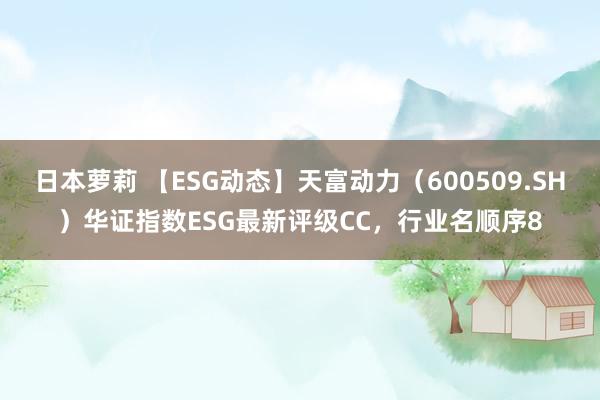 日本萝莉 【ESG动态】天富动力（600509.SH）华证指数ESG最新评级CC，行业名顺序8